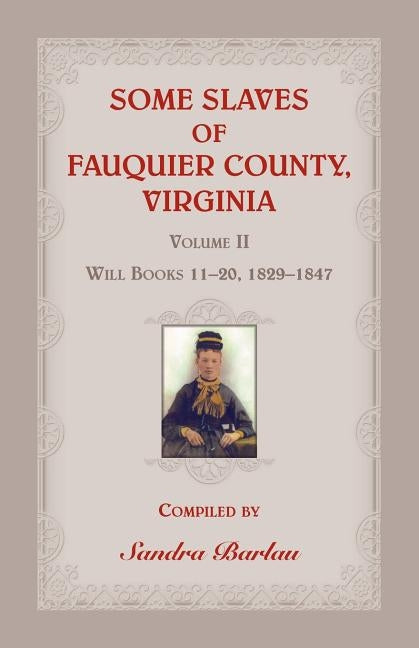 SOME SLAVES OF FAUQUIER COUNTY, VIRGINIA

VOLUME II

WILL BOOKS 11–20, 1829–1847

COMPILED BY

Sandra Barlau